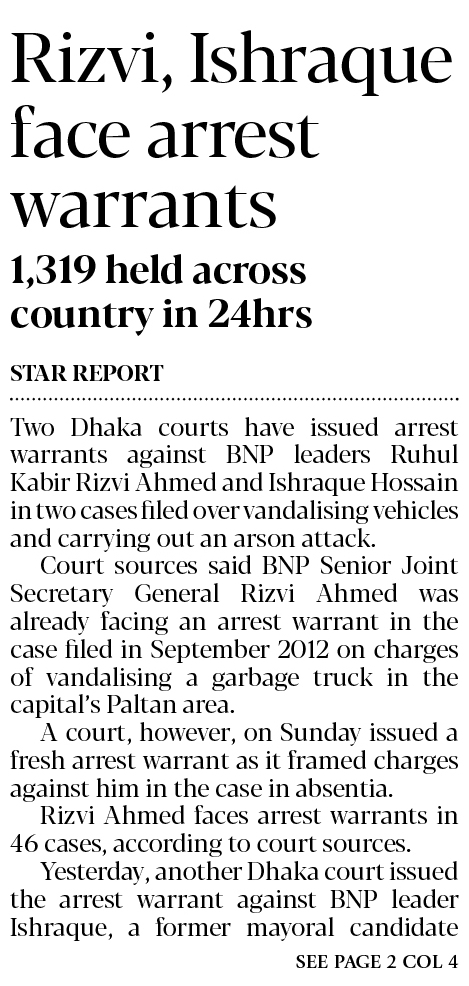 Rizvi, Ishraque face arrest warrants

1,319 held across country in 24hrs

STAR REPORT

Two Dhaka courts have issued arrest warrants against BNP leaders Ruhul Kabir Rizvi Ahmed and Ishraque Hossain in two cases filed over vandalising vehicles and carrying out an arson attack.

Court sources said BNP Senior Joint Secretary General Rizvi Ahmed was already facing an arrest warrant in the case filed in September 2012 on charges of vandalising a garbage truck in the capital's Paltan area.

A court, however, on Sunday issued a fresh arrest warrant as it framed charges against him in the case in absentia.

Rizvi Ahmed faces arrest warrants in 46 cases, according to court sources.

Yesterday, another Dhaka court issued the arrest warrant against BNP leader Ishraque, a former mayoral candidate

SEE PAGE 2 COL 4